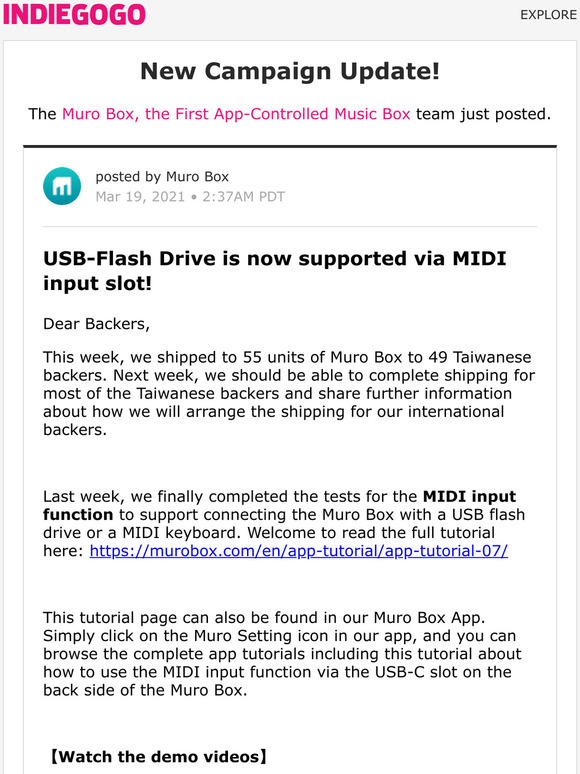 INDIEGOGO

EXPLORE

New Campaign Update!

The Muro Box, the First App-Controlled Music Box team just posted.

posted by Muro Box
Mar 19, 2021 • 2:37AM PDT

USB-Flash Drive is now supported via MIDI input slot!

Dear Backers,

This week, we shipped to 55 units of Muro Box to 49 Taiwanese backers. Next week, we should be able to complete shipping for most of the Taiwanese backers and share further information about how we will arrange the shipping for our international backers.

Last week, we finally completed the tests for the MIDI input function to support connecting the Muro Box with a USB flash drive or a MIDI keyboard. Welcome to read the full tutorial here: https://murobox.com/en/app-tutorial/app-tutorial-07/

This tutorial page can also be found in our Muro Box App. Simply click on the Muro Setting icon in our app, and you can browse the complete app tutorials including this tutorial about how to use the MIDI input function via the USB-C slot on the back side of the Muro Box.

【Watch the demo videos】